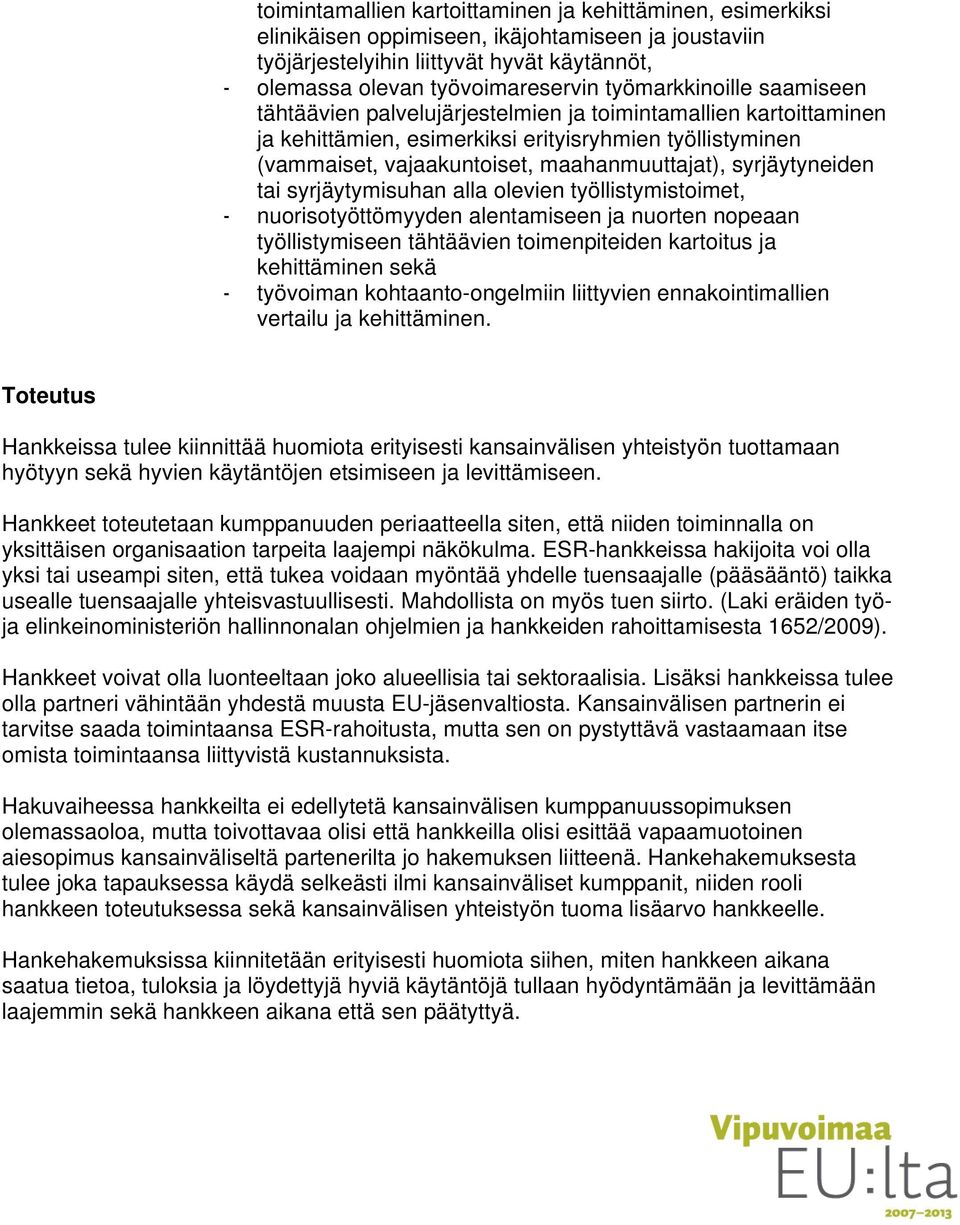 toimintamallien kartoittaminen ja kehittäminen, esimerkiksi elinikäisen oppimiseen, ikäjohtamiseen ja joustaviin työjärjestelyihin liittyvät hyvät käytännöt,
- olemassa olevan työvoimareservin työmarkkinoille saamiseen tähtäävien palvelujärjestelmien ja toimintamallien kartoittaminen ja kehittämien, esimerkiksi erityisryhmien työllistyminen (vammaiset, vajaakuntoiset, maahanmuuttajat), syrjäytyneiden tai syrjäytymisuhan alla olevien työllistymistoimet,
- nuorisotyöttömyyden alentamiseen ja nuorten nopeaan työllistymiseen tähtäävien toimenpiteiden kartoitus ja kehittäminen sekä
- työvoiman kohtaanto-ongelmiin liittyvien ennakointimallien vertailu ja kehittäminen.

Toteutus

Hankkeissa tulee kiinnittää huomiota erityisesti kansainvälisen yhteistyön tuottamaan hyötyyn sekä hyvien käytäntöjen etsimiseen ja levittämiseen.

Hankkeet toteutetaan kumppanuuden periaatteella siten, että niiden toiminnalla on yksittäisen organisaation tarpeita laajempi näkökulma. ESR-hankkeissa hakijoita voi olla yksi tai useampi siten, että tukea voidaan myöntää yhdelle tuensaajalle (pääsääntö) taikka usealle tuensaajalle yhteisvastuullisesti. Mahdollista on myös tuen siirto. (Laki eräiden työ- ja elinkeinoministeriön hallinnonalan ohjelmien ja hankkeiden rahoittamisesta 1652/2009).

Hankkeet voivat olla luonteeltaan joko alueellisia tai sektoraalisia. Lisäksi hankkeissa tulee olla partneri vähintään yhdestä muusta EU-jäsenvaltiosta. Kansainvälisen partnerin ei tarvitse saada toimintaansa ESR-rahoitusta, mutta sen on pystyttävä vastaamaan itse omista toimintaansa liittyvistä kustannuksista.

Hakuvaiheessa hankkeilta ei edellytetä kansainvälisen kumppanuussopimuksen olemassaoloa, mutta toivottavaa olisi että hankkeilla olisi esittää vapaamuotoinen aiesopimus kansainväliseltä partenerilta jo hakemuksen liitteenä. Hankehakemuksesta tulee joka tapauksessa käydä selkeästi ilmi kansainväliset kumppanit, niiden rooli hankkeen toteutuksessa sekä kansainvälisen yhteistyön tuoma lisäarvo hankkeelle.

Hankehakemuksissa kiinnitetään erityisesti huomiota siihen, miten hankkeen aikana saatua tietoa, tuloksia ja löydettyjä hyviä käytäntöjä tullaan hyödyntämään ja levittämään laajemmin sekä hankkeen aikana että sen päätyttyä.

Vipuvoimaa
EU:lta
2007–2013